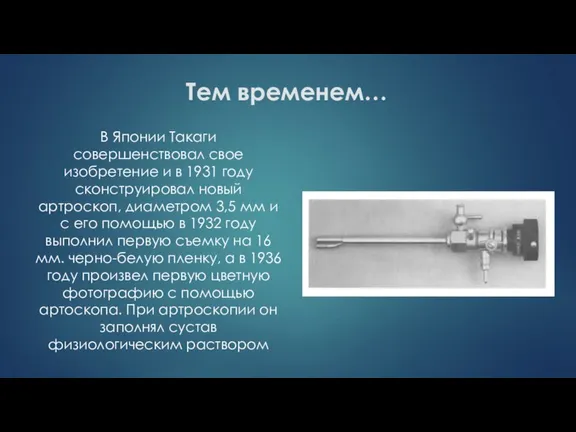 Тем временем…

В Японии Такаги совершенствовал свое изобретение и в 1931 году сконструировал новый артроскоп, диаметром 3,5 мм и с его помощью в 1932 году выполнил первую съемку на 16 мм. черно-белую пленку, а в 1936 году произвел первую цветную фотографию с помощью артоскопа. При артроскопии он заполнял сустав физиологическим раствором